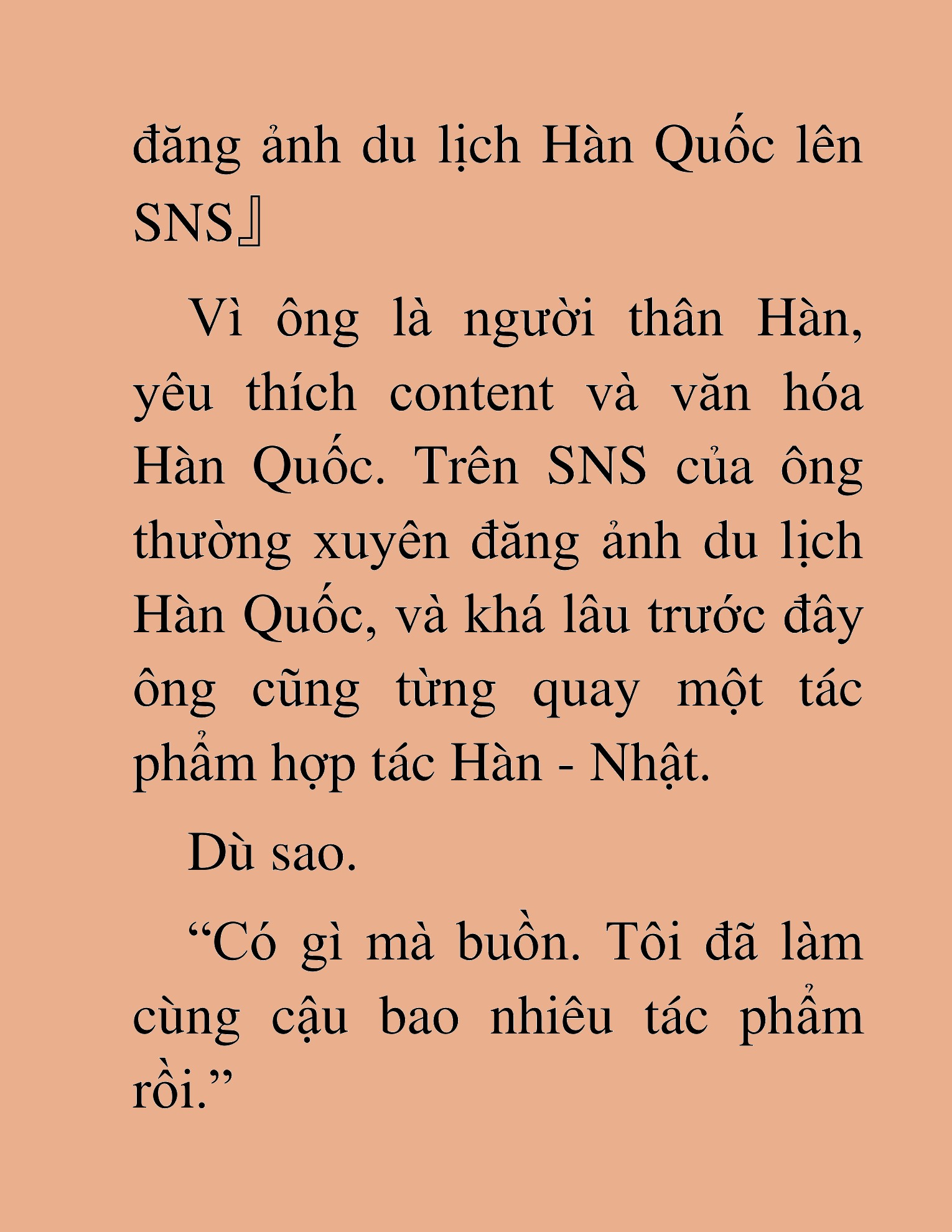 đăng ảnh du lịch Hàn Quốc lên SNS』

Vì ông là người thân Hàn, yêu thích content và văn hóa Hàn Quốc. Trên SNS của ông thường xuyên đăng ảnh du lịch Hàn Quốc, và khá lâu trước đây ông cũng từng quay một tác phẩm hợp tác Hàn - Nhật.

Dù sao.

“Có gì mà buồn. Tôi đã làm cùng cậu bao nhiêu tác phẩm rồi.”